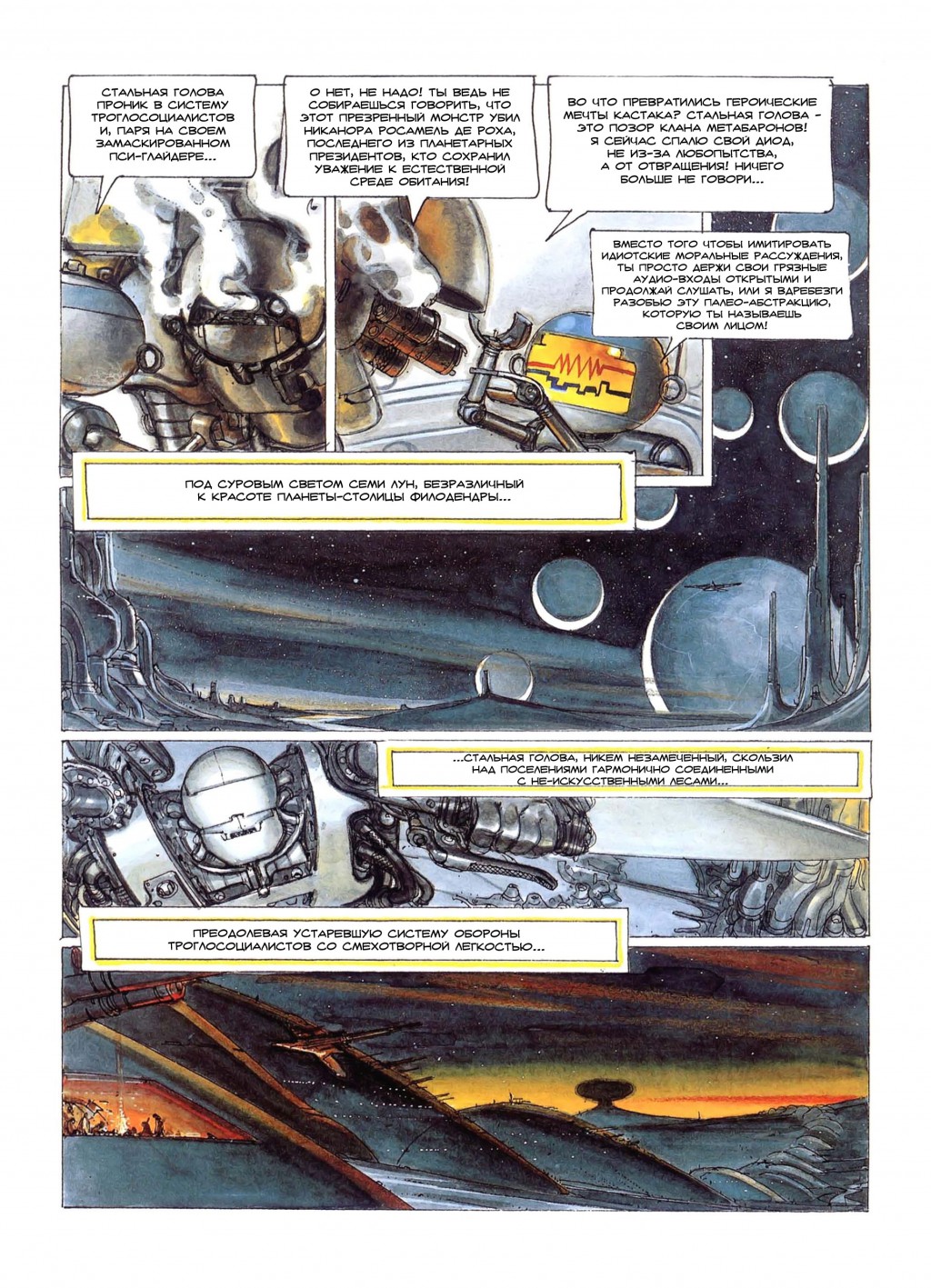 СТАЛЬНАЯ ГОЛОВА ПРОНИК В СИСТЕМУ ТРОГЛОСОЦИАЛИСТОВ И, ПАРЯ НА СВОЕМ ЗАМАСКИРОВАННОМ ПСИ-ГЛАЙДЕРЕ...

О НЕТ, НЕ НАДО! ТЫ ВЕДЬ НЕ СОБИРАЕШЬСЯ ГОВОРИТЬ, ЧТО ЭТОТ ПРЕЗРЕННЫЙ МОНСТР УБИЛ НИКАНОРА РОСАМЕЛЬ ДЕ РОХА, ПОСЛЕДНЕГО ИЗ ПЛАНЕТАРНЫХ ПРЕЗИДЕНТОВ, КТО СОХРАНИЛ УВАЖЕНИЕ К ЕСТЕСТВЕННОЙ СРЕДЕ ОБИТАНИЯ!

ВО ЧТО ПРЕВРАТИЛИСЬ ГЕРОИЧЕСКИЕ МЕЧТЫ КАСТАКА? СТАЛЬНАЯ ГОЛОВА - ЭТО ПОЗОР КЛАНА МЕТАБАРОНОВ! Я СЕЙЧАС СПАЛЮ СВОЙ ДИОД, НЕ ИЗ-ЗА ЛЮБОПЫТСТВА, А ОТ ОТВРАЩЕНИЯ! НИЧЕГО БОЛЬШЕ НЕ ГОВОРИ...

ВМЕСТО ТОГО ЧТОБЫ ИМИТИРОВАТЬ ИДИОТСКИЕ МОРАЛЬНЫЕ РАССУЖДЕНИЯ, ТЫ ПРОСТО ДЕРЖИ СВОИ ГРЯЗНЫЕ АУДИО-ВХОДЫ ОТКРЫТЫМИ И ПРОДОЛЖАЙ СЛУШАТЬ, ИЛИ Я ВДРЕБЕЗГИ РАЗОБЬЮ ЭТУ ПАЛЕО-АБСТРАКЦИЮ, КОТОРУЮ ТЫ НАЗЫВАЕШЬ СВОИМ ЛИЦОМ!

ПОД СУРОВЫМ СВЕТОМ СЕМИ ЛУН, БЕЗРАЗЛИЧНЫЙ К КРАСОТЕ ПЛАНЕТЫ-СТОЛИЦЫ ФИЛОДЕНДРЫ...

...СТАЛЬНАЯ ГОЛОВА, НИКЕМ НЕЗАМЕЧЕННЫЙ, СКОЛЬЗИЛ НАД ПОСЕЛЕНИЯМИ ГАРМОНИЧНО СОЕДИНЕННЫМИ С НЕ-ИСКУССТВЕННЫМИ ЛЕСАМИ...

ПРЕОДОЛЕВАЯ УСТАРЕВШУЮ СИСТЕМУ ОБОРОНЫ ТРОГЛОСОЦИАЛИСТОВ СО СМЕХОТВОРНОЙ ЛЕГКОСТЬЮ...